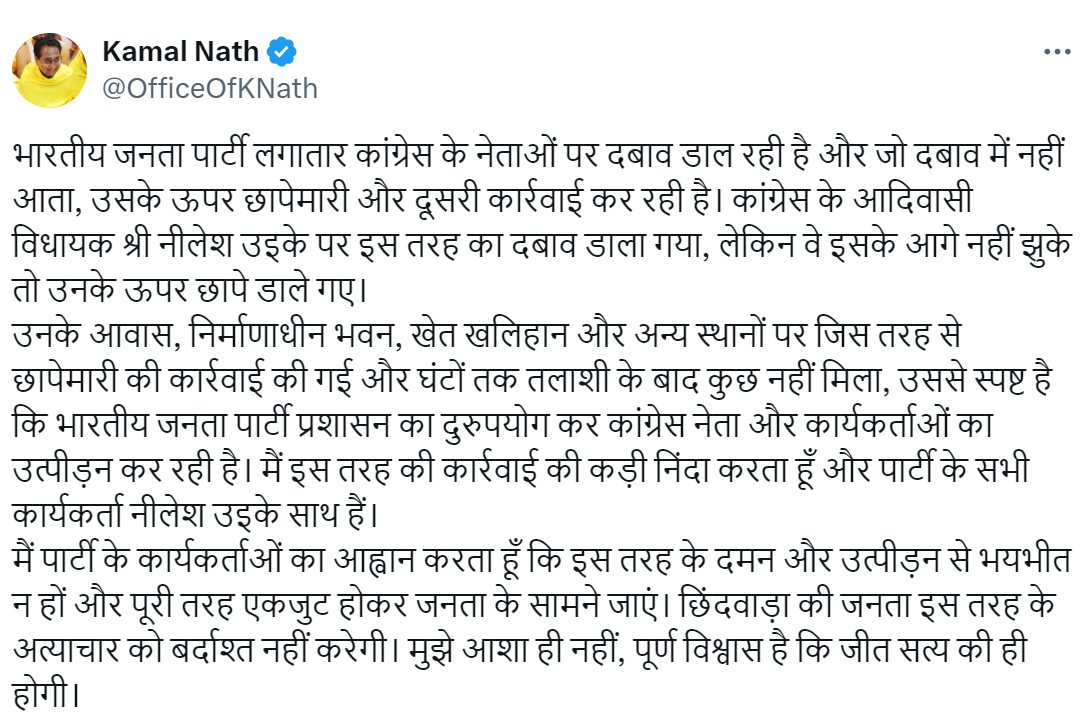 Kamal Nath
@OfficeOfKNath

भारतीय जनता पार्टी लगातार कांग्रेस के नेताओं पर दबाव डाल रही है और जो दबाव में नहीं आता, उसके ऊपर छापेमारी और दूसरी कार्रवाई कर रही है। कांग्रेस के आदिवासी विधायक श्री नीलेश उइके पर इस तरह का दबाव डाला गया, लेकिन वे इसके आगे नहीं झुके तो उनके ऊपर छापे डाले गए।
उनके आवास, निर्माणाधीन भवन, खेत खलिहान और अन्य स्थानों पर जिस तरह से छापेमारी की कार्रवाई की गई और घंटों तक तलाशी के बाद कुछ नहीं मिला, उससे स्पष्ट है कि भारतीय जनता पार्टी प्रशासन का दुरुपयोग कर कांग्रेस नेता और कार्यकर्ताओं का उत्पीड़न कर रही है। मैं इस तरह की कार्रवाई की कड़ी निंदा करता हूँ और पार्टी के सभी कार्यकर्ता नीलेश उइके साथ हैं।
मैं पार्टी के कार्यकर्ताओं का आह्वान करता हूँ कि इस तरह के दमन और उत्पीड़न से भयभीत न हों और पूरी तरह एकजुट होकर जनता के सामने जाएं। छिंदवाड़ा की जनता इस तरह के अत्याचार को बर्दाश्त नहीं करेगी। मुझे आशा ही नहीं, पूर्ण विश्वास है कि जीत सत्य की ही होगी।